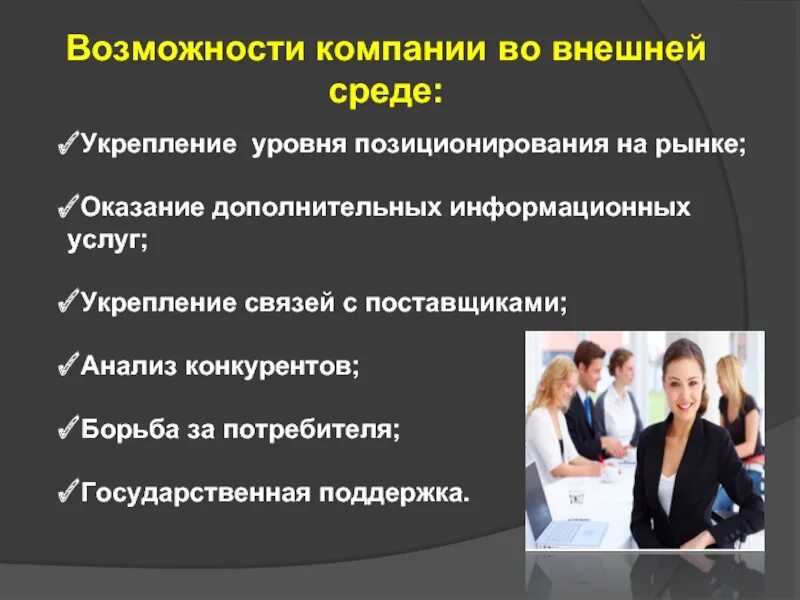 Возможности компании во внешней среде:

✓Укрепление уровня позиционирования на рынке;

✓Оказание дополнительных информационных услуг;

✓Укрепление связей с поставщиками;

✓Анализ конкурентов;

✓Борьба за потребителя;

✓Государственная поддержка.